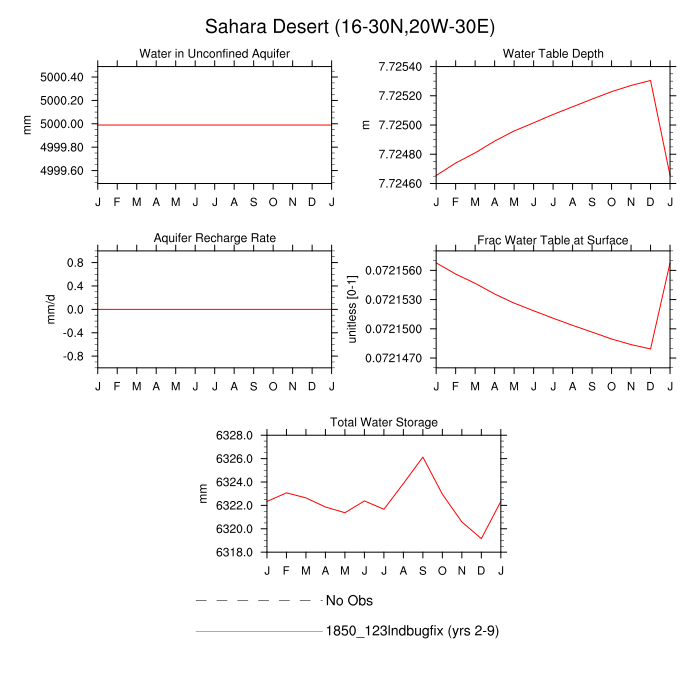 Sahara Desert (16-30N,20W-30E)

Water in Unconfined Aquifer

mm

5000.40
5000.20
5000.00
4999.80
4999.60

J F M A M J J A S O N D J

Water Table Depth

m

7.72540
7.72520
7.72500
7.72480
7.72460

J F M A M J J A S O N D J

Aquifer Recharge Rate

mm/d

0.8
0.4
0.0
-0.4
-0.8

J F M A M J J A S O N D J

Frac Water Table at Surface

unitless [0-1]

0.0721560
0.0721530
0.0721500
0.0721470

J F M A M J J A S O N D J

Total Water Storage

mm

6328.0
6326.0
6324.0
6322.0
6320.0
6318.0

J F M A M J J A S O N D J

No Obs

1850_123lndbugfix (yrs 2-9)